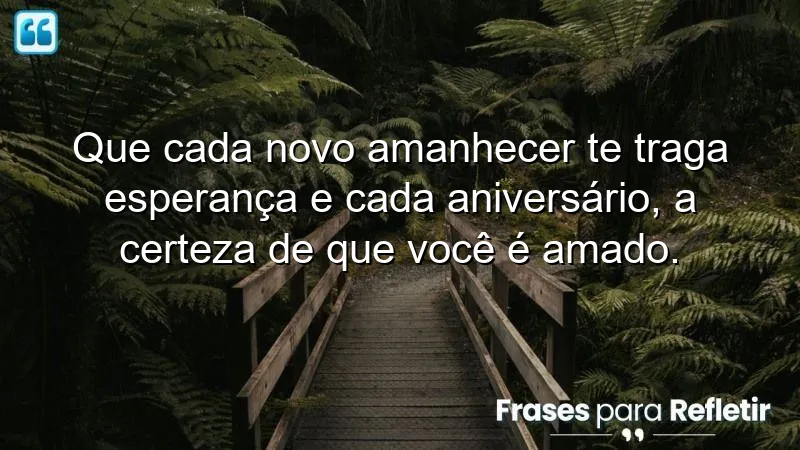 Que cada novo amanhecer te traga esperança e cada aniversário, a certeza de que você é amado.

Frases para Refletir